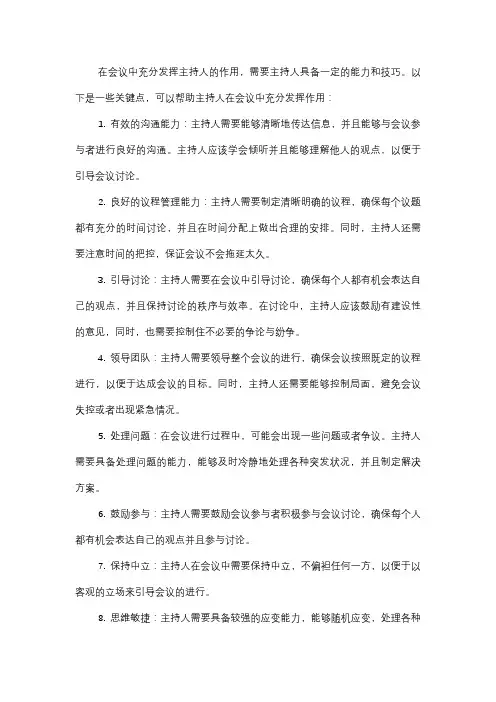 在会议中充分发挥主持人的作用，需要主持人具备一定的能力和技巧。以下是一些关键点，可以帮助主持人在会议中充分发挥作用：

1. 有效的沟通能力：主持人需要能够清晰地传达信息，并且能够与会议参与者进行良好的沟通。主持人应该学会倾听并且能够理解他人的观点，以便于引导会议讨论。

2. 良好的议程管理能力：主持人需要制定清晰明确的议程，确保每个议题都有充分的时间讨论，并且在时间分配上做出合理的安排。同时，主持人还需要注意时间的把控，保证会议不会拖延太久。

3. 引导讨论：主持人需要在会议中引导讨论，确保每个人都有机会表达自己的观点，并且保持讨论的秩序与效率。在讨论中，主持人应该鼓励有建设性的意见，同时，也需要控制住不必要的争论与纷争。

4. 领导团队：主持人需要领导整个会议的进行，确保会议按照既定的议程进行，以便于达成会议的目标。同时，主持人还需要能够控制局面，避免会议失控或者出现紧急情况。

5. 处理问题：在会议进行过程中，可能会出现一些问题或者争议。主持人需要具备处理问题的能力，能够及时冷静地处理各种突发状况，并且制定解决方案。

6. 鼓励参与：主持人需要鼓励会议参与者积极参与会议讨论，确保每个人都有机会表达自己的观点并且参与讨论。

7. 保持中立：主持人在会议中需要保持中立，不偏袒任何一方，以便于以客观的立场来引导会议的进行。

8. 思维敏捷：主持人需要具备较强的应变能力，能够随机应变，处理各种